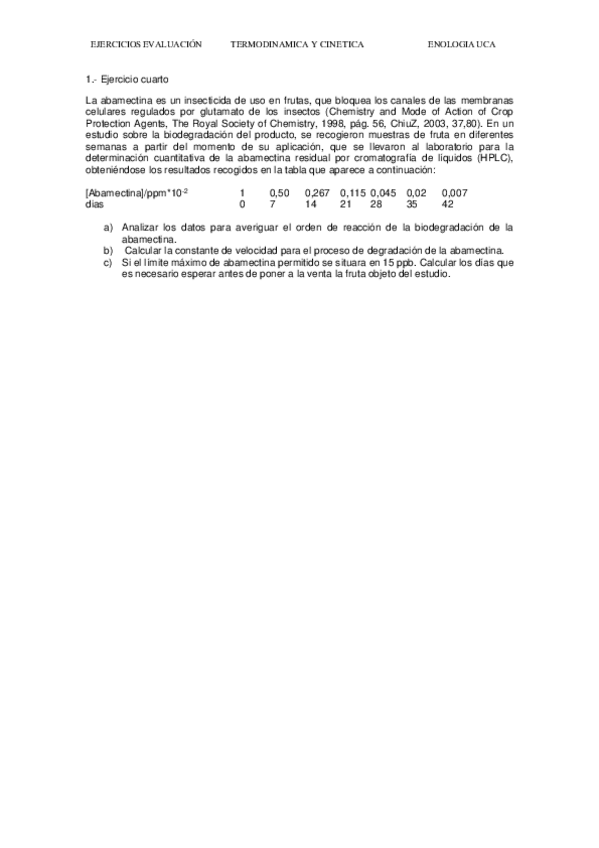 EJERCICIOS EVALUACIÓN TERMODINAMICA Y CINETICA ENOLOGIA UCA

1.- Ejercicio cuarto

La abamectina es un insecticida de uso en frutas, que bloquea los canales de las membranas celulares regulados por glutamato de los insectos (Chemistry and Mode of Action of Crop Protection Agents, The Royal Society of Chemistry, 1998, pág. 56, ChiuZ, 2003, 37,80). En un estudio sobre la biodegradación del producto, se recogieron muestras de fruta en diferentes semanas a partir del momento de su aplicación, que se llevaron al laboratorio para la determinación cuantitativa de la abamectina residual por cromatografía de líquidos (HPLC), obteniéndose los resultados recogidos en la tabla que aparece a continuación:

| [Abamectina]/ppm*$10^{-2}$ | 1 | 0,50 | 0,267 | 0,115 | 0,045 | 0,02 | 0,007 |
|---|---|---|---|---|---|---|---|
| días | 0 | 7 | 14 | 21 | 28 | 35 | 42 |

a) Analizar los datos para averiguar el orden de reacción de la biodegradación de la abamectina.
b) Calcular la constante de velocidad para el proceso de degradación de la abamectina.
c) Si el límite máximo de abamectina permitido se situara en 15 ppb. Calcular los días que es necesario esperar antes de poner a la venta la fruta objeto del estudio.